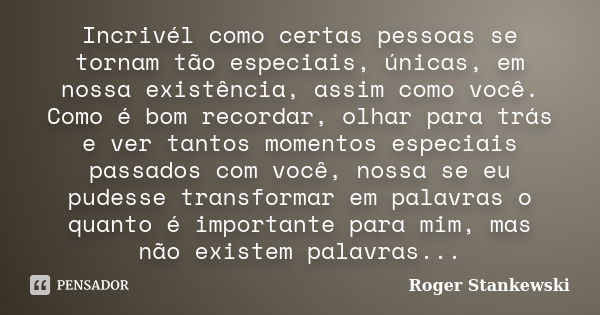 Incrivél como certas pessoas se tornam tão especiais, únicas, em nossa existência, assim como você. Como é bom recordar, olhar para trás e ver tantos momentos especiais passados com você, nossa se eu pudesse transformar em palavras o quanto é importante para mim, mas não existem palavras...

PENSADOR

Roger Stankewski